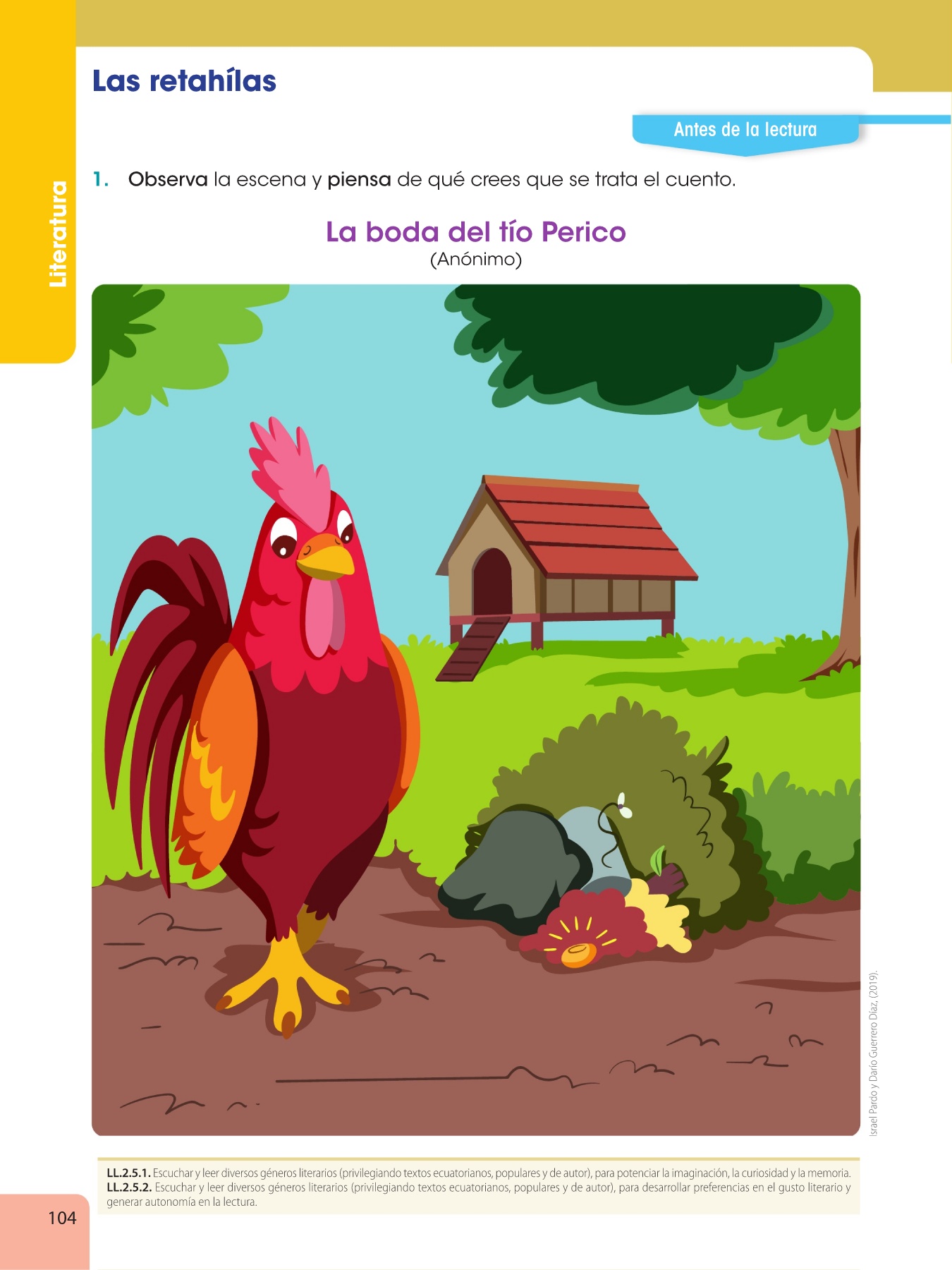 Literatura

Las retahílas

Antes de la lectura

1. Observa la escena y piensa de qué crees que se trata el cuento.

La boda del tío Perico
(Anónimo)

Israel Pardo y Darío Guerrero Díaz, (2019).

LL.2.5.1. Escuchar y leer diversos géneros literarios (privilegiando textos ecuatorianos, populares y de autor), para potenciar la imaginación, la curiosidad y la memoria.
LL.2.5.2. Escuchar y leer diversos géneros literarios (privilegiando textos ecuatorianos, populares y de autor), para desarrollar preferencias en el gusto literario y generar autonomía en la lectura.

104